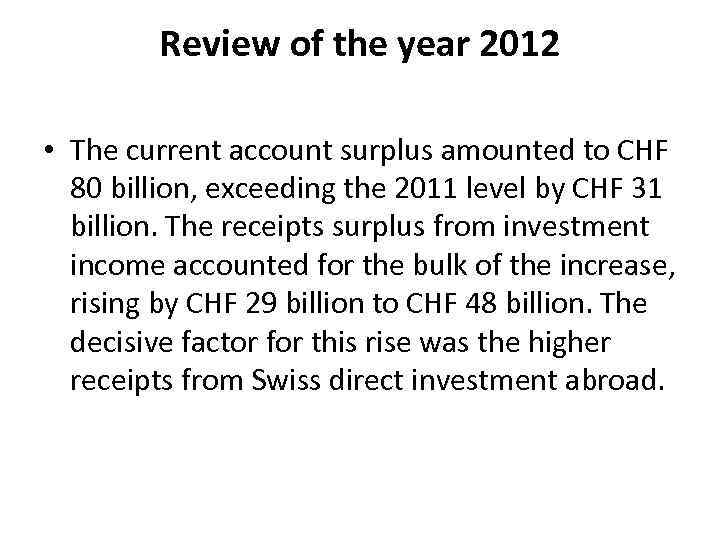 Review of the year 2012

• The current account surplus amounted to CHF 80 billion, exceeding the 2011 level by CHF 31 billion. The receipts surplus from investment income accounted for the bulk of the increase, rising by CHF 29 billion to CHF 48 billion. The decisive factor for this rise was the higher receipts from Swiss direct investment abroad.